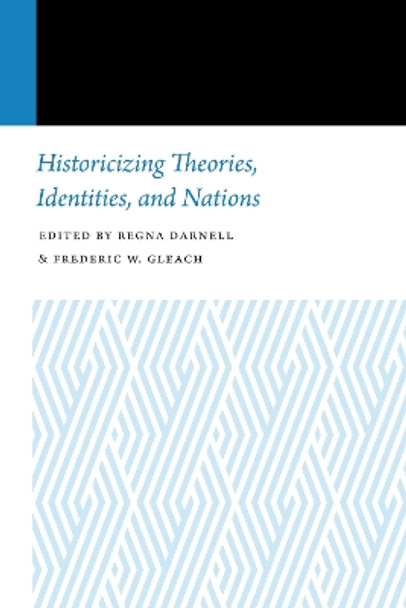 Historicizing Theories, Identities, and Nations

EDITED BY REGNA DARNELL & FREDERIC W. GLEACH